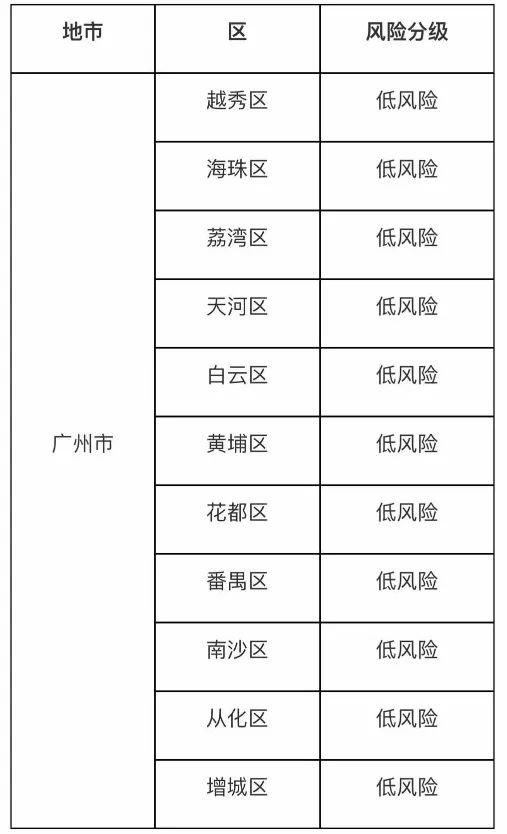 | 地市 | 区 | 风险分级 |
|---|---|---|
| 广州市 | 越秀区 | 低风险 |
| | 海珠区 | 低风险 |
| | 荔湾区 | 低风险 |
| | 天河区 | 低风险 |
| | 白云区 | 低风险 |
| | 黄埔区 | 低风险 |
| | 花都区 | 低风险 |
| | 番禺区 | 低风险 |
| | 南沙区 | 低风险 |
| | 从化区 | 低风险 |
| | 增城区 | 低风险 |